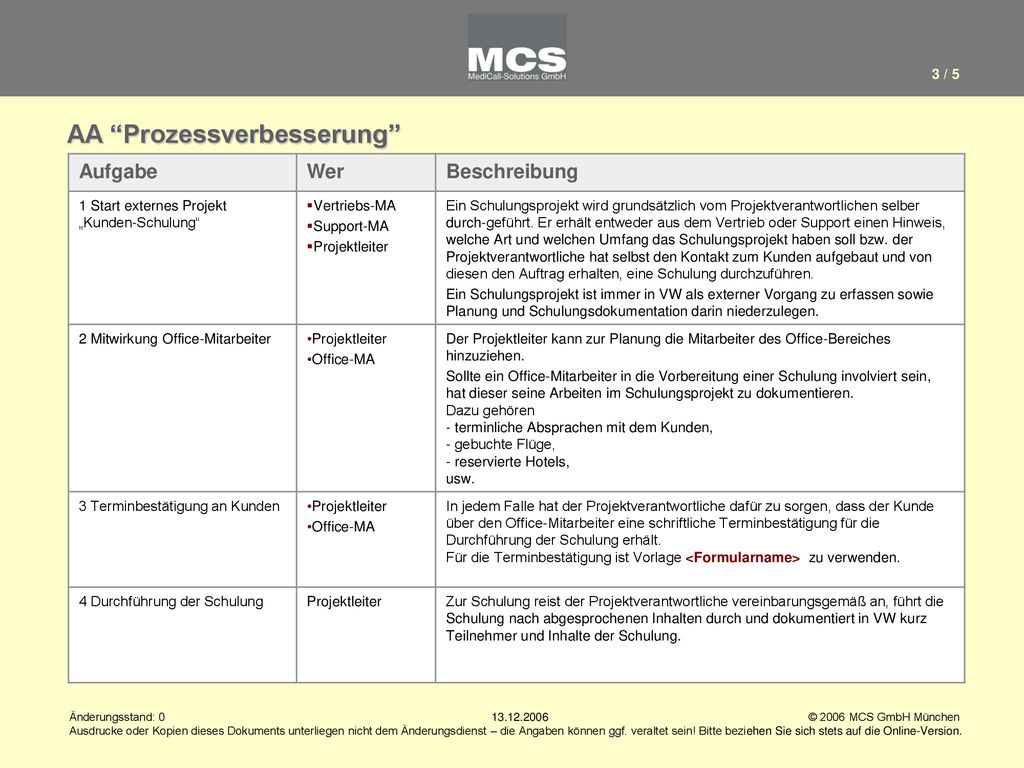 MCS
MediCall-Solutions GmbH

3 / 5

AA “Prozessverbesserung”

| Aufgabe | Wer | Beschreibung |
|---|---|---|
| 1 Start externes Projekt „Kunden-Schulung“ | ▪Vertriebs-MA ▪Support-MA ▪Projektleiter | Ein Schulungsprojekt wird grundsätzlich vom Projektverantwortlichen selber durch-geführt. Er erhält entweder aus dem Vertrieb oder Support einen Hinweis, welche Art und welchen Umfang das Schulungsprojekt haben soll bzw. der Projektverantwortliche hat selbst den Kontakt zum Kunden aufgebaut und von diesen den Auftrag erhalten, eine Schulung durchzuführen. Ein Schulungsprojekt ist immer in VW als externer Vorgang zu erfassen sowie Planung und Schulungsdokumentation darin niederzulegen. |
| 2 Mitwirkung Office-Mitarbeiter | •Projektleiter •Office-MA | Der Projektleiter kann zur Planung die Mitarbeiter des Office-Bereiches hinzuziehen. Sollte ein Office-Mitarbeiter in die Vorbereitung einer Schulung involviert sein, hat dieser seine Arbeiten im Schulungsprojekt zu dokumentieren. Dazu gehören - terminliche Absprachen mit dem Kunden, - gebuchte Flüge, - reservierte Hotels, usw. |
| 3 Terminbestätigung an Kunden | •Projektleiter •Office-MA | In jedem Falle hat der Projektverantwortliche dafür zu sorgen, dass der Kunde über den Office-Mitarbeiter eine schriftliche Terminbestätigung für die Durchführung der Schulung erhält. Für die Terminbestätigung ist Vorlage <Formularname> zu verwenden. |
| 4 Durchführung der Schulung | Projektleiter | Zur Schulung reist der Projektverantwortliche vereinbarungsgemäß an, führt die Schulung nach abgesprochenen Inhalten durch und dokumentiert in VW kurz Teilnehmer und Inhalte der Schulung. |

Änderungsstand: 0 13.12.2006 © 2006 MCS GmbH München
Ausdrucke oder Kopien dieses Dokuments unterliegen nicht dem Änderungsdienst – die Angaben können ggf. veraltet sein! Bitte beziehen Sie sich stets auf die Online-Version.